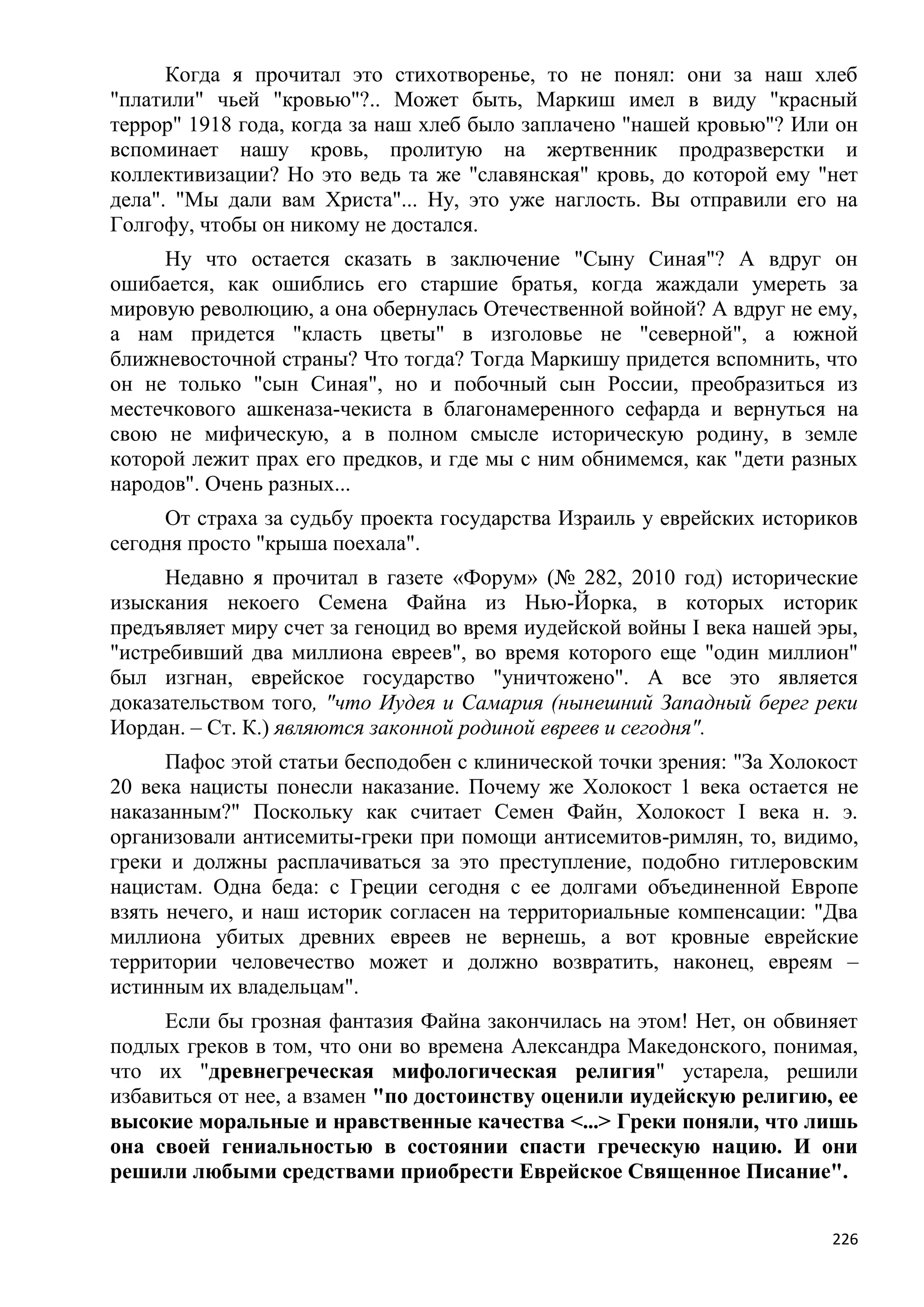 Когда я прочитал это стихотворенье, то не понял: они за наш хлеб "платили" чьей "кровью"?.. Может быть, Маркиш имел в виду "красный террор" 1918 года, когда за наш хлеб было заплачено "нашей кровью"? Или он вспоминает нашу кровь, пролитую на жертвенник продразверстки и коллективизации? Но это ведь та же "славянская" кровь, до которой ему "нет дела". "Мы дали вам Христа"... Ну, это уже наглость. Вы отправили его на Голгофу, чтобы он никому не достался.

Ну что остается сказать в заключение "Сыну Синая"? А вдруг он ошибается, как ошиблись его старшие братья, когда жаждали умереть за мировую революцию, а она обернулась Отечественной войной? А вдруг не ему, а нам придется "класть цветы" в изголовье не "северной", а южной ближневосточной страны? Что тогда? Тогда Маркишу придется вспомнить, что он не только "сын Синая", но и побочный сын России, преобразиться из местечкового ашкеназа-чекиста в благонамеренного сефарда и вернуться на свою не мифическую, а в полном смысле историческую родину, в земле которой лежит прах его предков, и где мы с ним обнимемся, как "дети разных народов". Очень разных...

От страха за судьбу проекта государства Израиль у еврейских историков сегодня просто "крыша поехала".

Недавно я прочитал в газете «Форум» (№ 282, 2010 год) исторические изыскания некоего Семена Файна из Нью-Йорка, в которых историк предъявляет миру счет за геноцид во время иудейской войны I века нашей эры, "истребивший два миллиона евреев", во время которого еще "один миллион" был изгнан, еврейское государство "уничтожено". А все это является доказательством того, "что Иудея и Самария (нынешний Западный берег реки Иордан. – Ст. К.) являются законной родиной евреев и сегодня".

Пафос этой статьи бесподобен с клинической точки зрения: "За Холокост 20 века нацисты понесли наказание. Почему же Холокост 1 века остается не наказанным?" Поскольку как считает Семен Файн, Холокост I века н. э. организовали антисемиты-греки при помощи антисемитов-римлян, то, видимо, греки и должны расплачиваться за это преступление, подобно гитлеровским нацистам. Одна беда: с Греции сегодня с ее долгами объединенной Европе взять нечего, и наш историк согласен на территориальные компенсации: "Два миллиона убитых древних евреев не вернешь, а вот кровные еврейские территории человечество может и должно возвратить, наконец, евреям – истинным их владельцам".

Если бы грозная фантазия Файна закончилась на этом! Нет, он обвиняет подлых греков в том, что они во времена Александра Македонского, понимая, что их "древнегреческая мифологическая религия" устарела, решили избавиться от нее, а взамен "по достоинству оценили иудейскую религию, ее высокие моральные и нравственные качества <...> Греки поняли, что лишь она своей гениальностью в состоянии спасти греческую нацию. И они решили любыми средствами приобрести Еврейское Священное Писание".

226